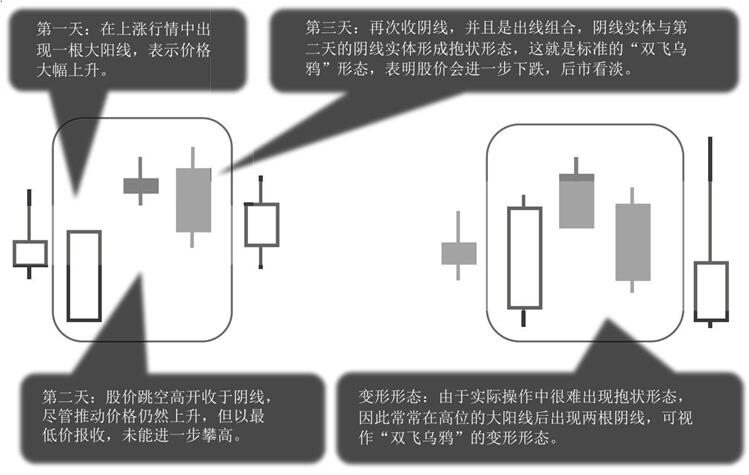 第一天：在上涨行情中出现一根大阳线，表示价格大幅上升。

第三天：再次收阴线，并且是出线组合，阴线实体与第二天的阴线实体形成抱状形态，这就是标准的“双飞乌鸦”形态，表明股价会进一步下跌，后市看淡。

第二天：股价跳空高开收于阴线，尽管推动价格仍然上升，但以最低价报收，未能进一步攀高。

变形形态：由于实际操作中很难出现抱状形态，因此常常在高位的大阳线后出现两根阴线，可视作“双飞乌鸦”的变形形态。